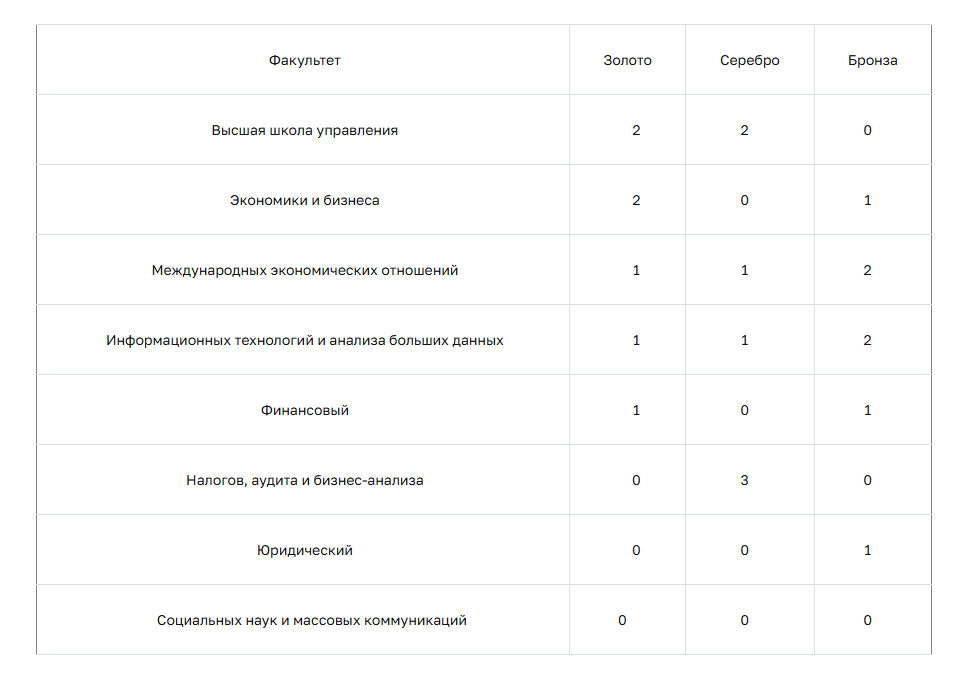 | Факультет | Золото | Серебро | Бронза |
|---|---|---|---|
| Высшая школа управления | 2 | 2 | 0 |
| Экономики и бизнеса | 2 | 0 | 1 |
| Международных экономических отношений | 1 | 1 | 2 |
| Информационных технологий и анализа больших данных | 1 | 1 | 2 |
| Финансовый | 1 | 0 | 1 |
| Налогов, аудита и бизнес-анализа | 0 | 3 | 0 |
| Юридический | 0 | 0 | 1 |
| Социальных наук и массовых коммуникаций | 0 | 0 | 0 |